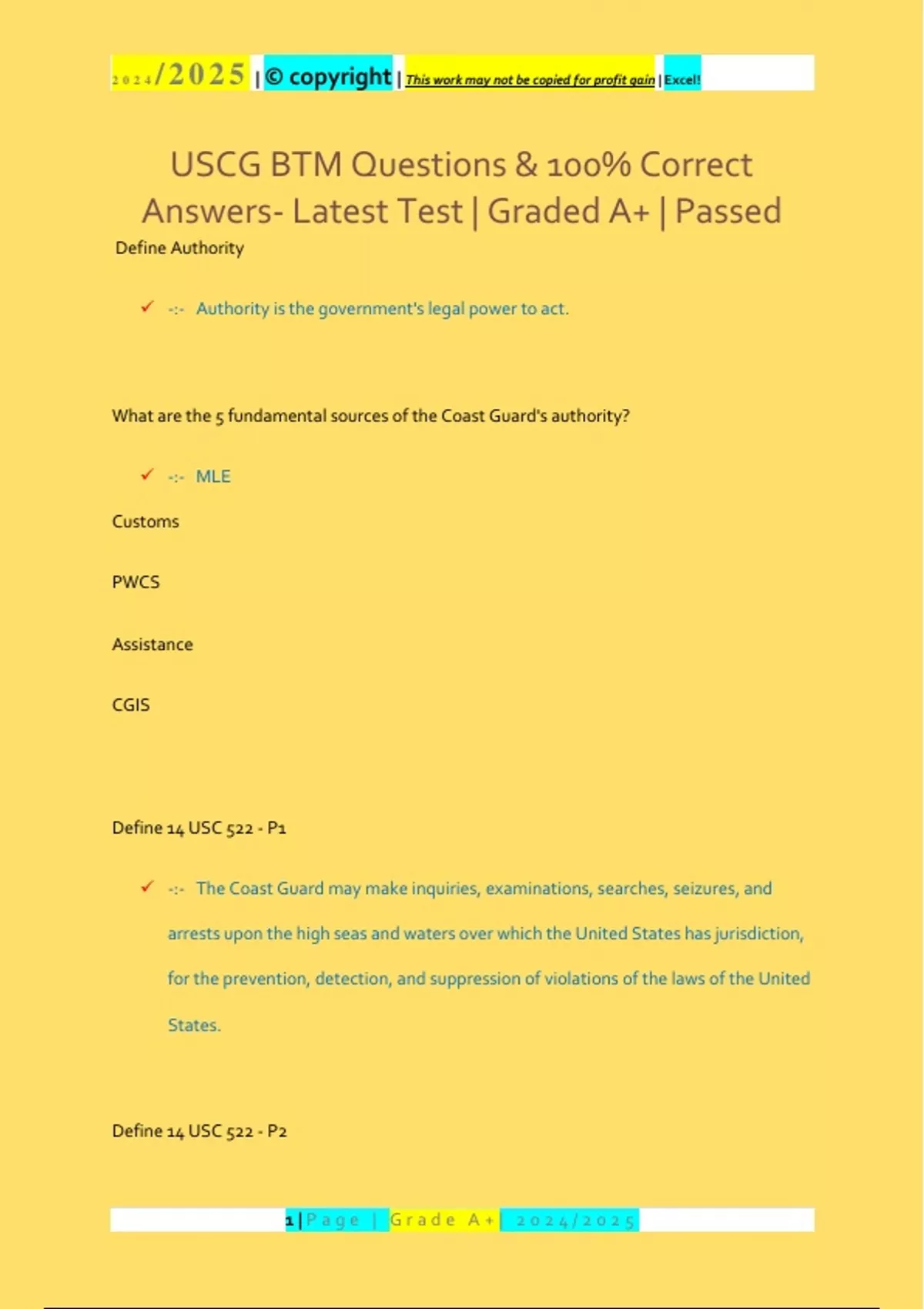 2024/2025 | © copyright | This work may not be copied for profit gain | Excel!

USCG BTM Questions & 100% Correct Answers- Latest Test | Graded A+ | Passed

Define Authority

✓ -:- Authority is the government's legal power to act.

What are the 5 fundamental sources of the Coast Guard's authority?

✓ -:- MLE

Customs

PWCS

Assistance

CGIS

Define 14 USC 522 - P1

✓ -:- The Coast Guard may make inquiries, examinations, searches, seizures, and arrests upon the high seas and waters over which the United States has jurisdiction, for the prevention, detection, and suppression of violations of the laws of the United States.

Define 14 USC 522 - P2

1 | Page | Grade A+ | 2024/2025